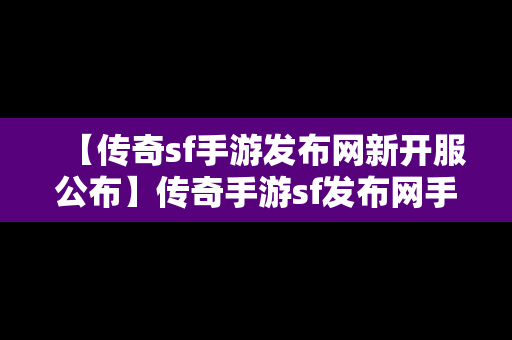 【传奇sf手游发布网新开服公布】传奇手游sf发布网手